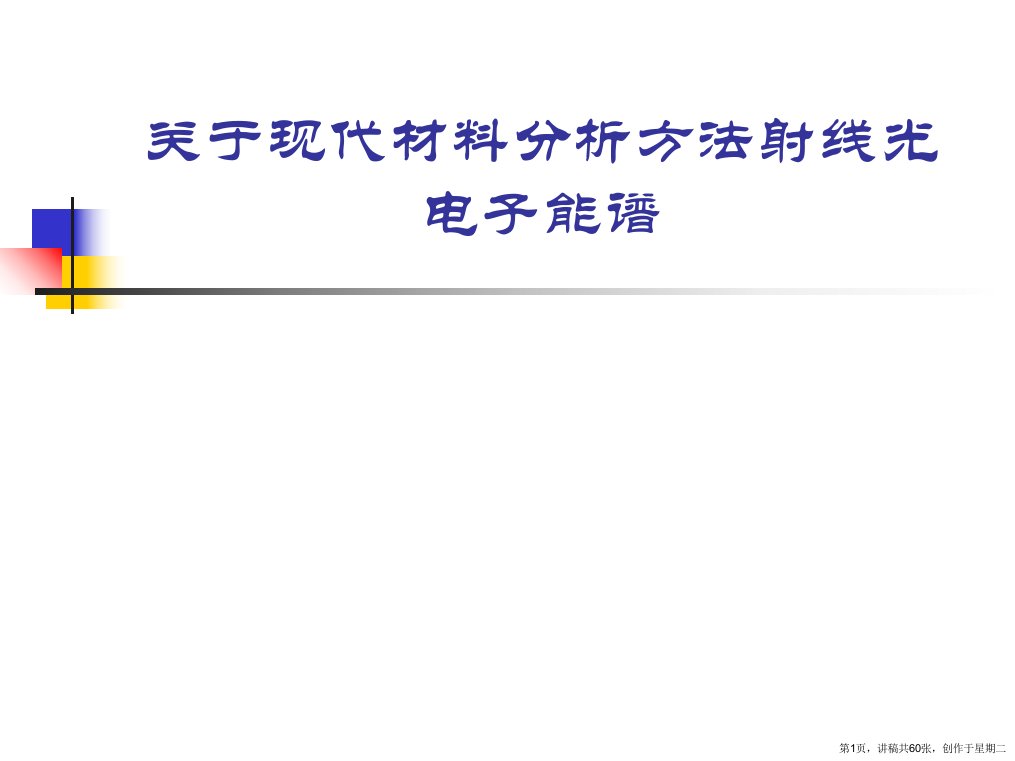 关于现代材料分析方法射线光电子能谱

第1页，讲稿共60张，创作于星期二